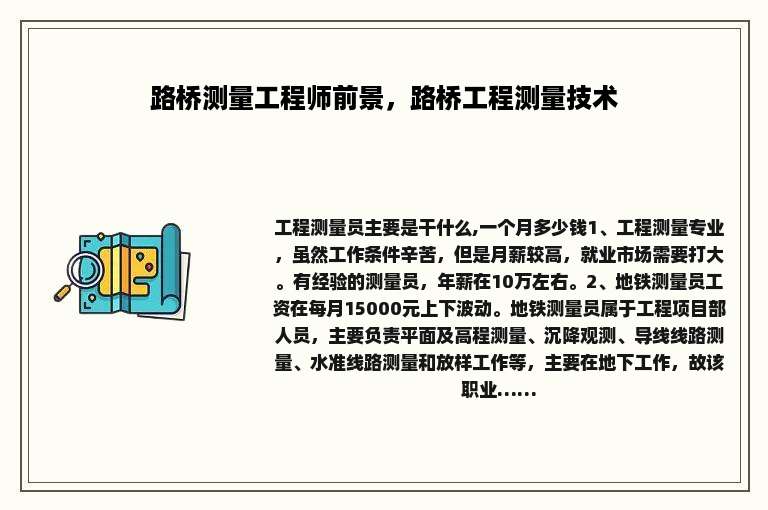 路桥测量工程师前景，路桥工程测量技术

工程测量员主要是干什么,一个月多少钱1、工程测量专业，虽然工作条件辛苦，但是月薪较高，就业市场需要打大。有经验的测量员，年薪在10万左右。2、地铁测量员工资在每月15000元上下波动。地铁测量员属于工程项目部人员，主要负责平面及高程测量、沉降观测、导线线路测量、水准线路测量和放样工作等，主要在地下工作，故该职业......